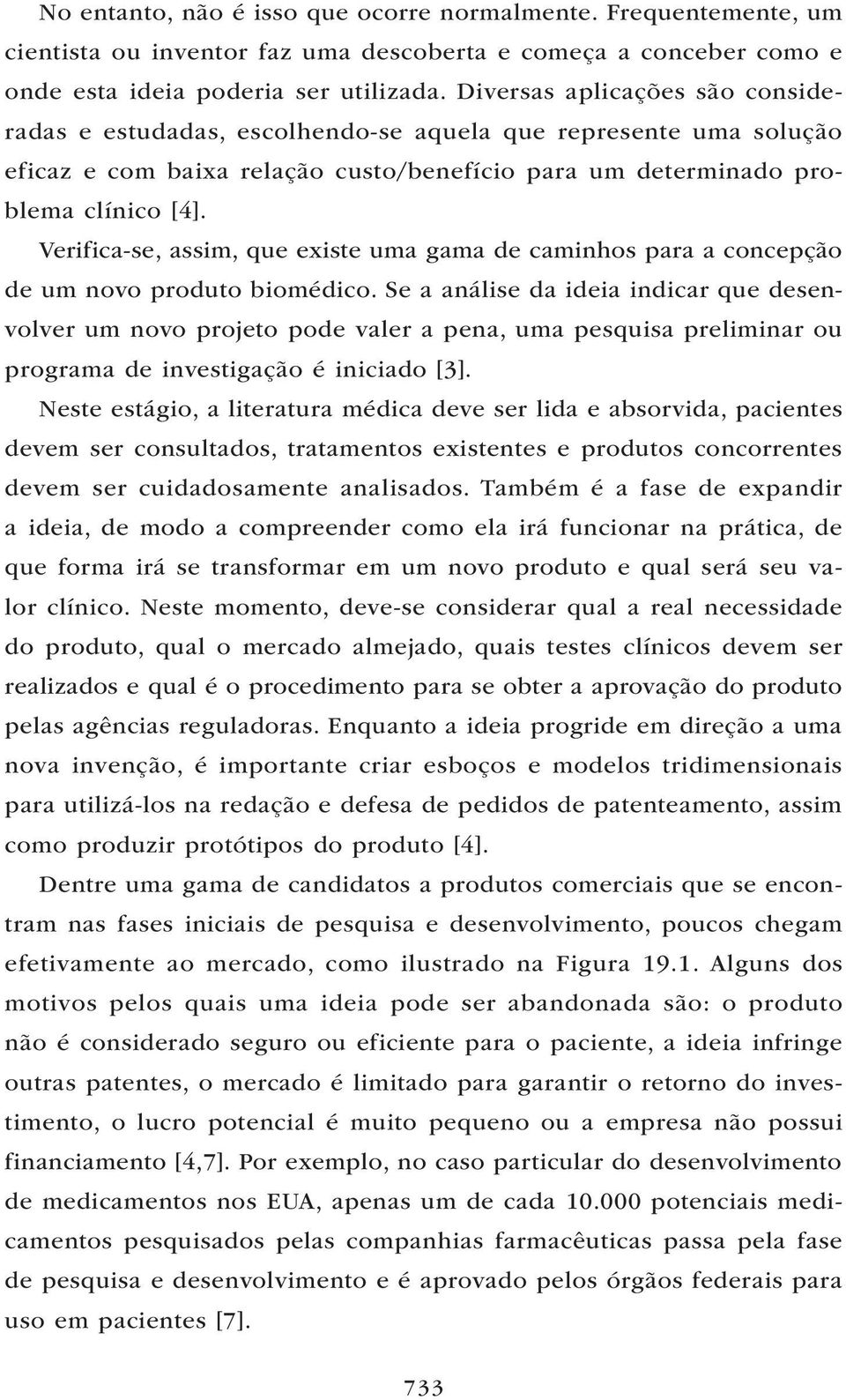 No entanto, não é isso que ocorre normalmente. Frequentemente, um cientista ou inventor faz uma descoberta e começa a conceber como e onde esta ideia poderia ser utilizada. Diversas aplicações são consideradas e estudadas, escolhendo-se aquela que represente uma solução eficaz e com baixa relação custo/benefício para um determinado problema clínico [4].

Verifica-se, assim, que existe uma gama de caminhos para a concepção de um novo produto biomédico. Se a análise da ideia indicar que desenvolver um novo projeto pode valer a pena, uma pesquisa preliminar ou programa de investigação é iniciado [3].

Neste estágio, a literatura médica deve ser lida e absorvida, pacientes devem ser consultados, tratamentos existentes e produtos concorrentes devem ser cuidadosamente analisados. Também é a fase de expandir a ideia, de modo a compreender como ela irá funcionar na prática, de que forma irá se transformar em um novo produto e qual será seu valor clínico. Neste momento, deve-se considerar qual a real necessidade do produto, qual o mercado almejado, quais testes clínicos devem ser realizados e qual é o procedimento para se obter a aprovação do produto pelas agências reguladoras. Enquanto a ideia progride em direção a uma nova invenção, é importante criar esboços e modelos tridimensionais para utilizá-los na redação e defesa de pedidos de patenteamento, assim como produzir protótipos do produto [4].

Dentre uma gama de candidatos a produtos comerciais que se encontram nas fases iniciais de pesquisa e desenvolvimento, poucos chegam efetivamente ao mercado, como ilustrado na Figura 19.1. Alguns dos motivos pelos quais uma ideia pode ser abandonada são: o produto não é considerado seguro ou eficiente para o paciente, a ideia infringe outras patentes, o mercado é limitado para garantir o retorno do investimento, o lucro potencial é muito pequeno ou a empresa não possui financiamento [4,7]. Por exemplo, no caso particular do desenvolvimento de medicamentos nos EUA, apenas um de cada 10.000 potenciais medicamentos pesquisados pelas companhias farmacêuticas passa pela fase de pesquisa e desenvolvimento e é aprovado pelos órgãos federais para uso em pacientes [7].

733